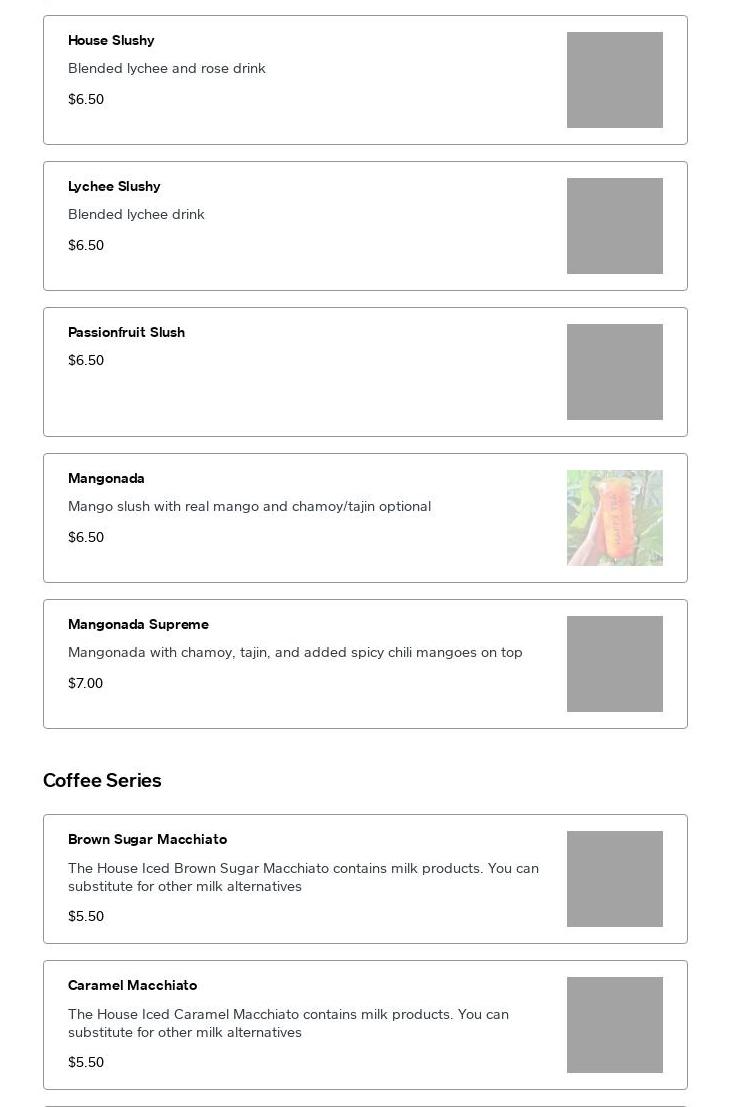 House Slushy

Blended lychee and rose drink

$6.50

Lychee Slushy

Blended lychee drink

$6.50

Passionfruit Slush

$6.50

Mangonada

Mango slush with real mango and chamoy/tajin optional

$6.50

Mangonada Supreme

Mangonada with chamoy, tajin, and added spicy chili mangoes on top

$7.00

Coffee Series

Brown Sugar Macchiato

The House Iced Brown Sugar Macchiato contains milk products. You can substitute for other milk alternatives

$5.50

Caramel Macchiato

The House Iced Caramel Macchiato contains milk products. You can substitute for other milk alternatives

$5.50